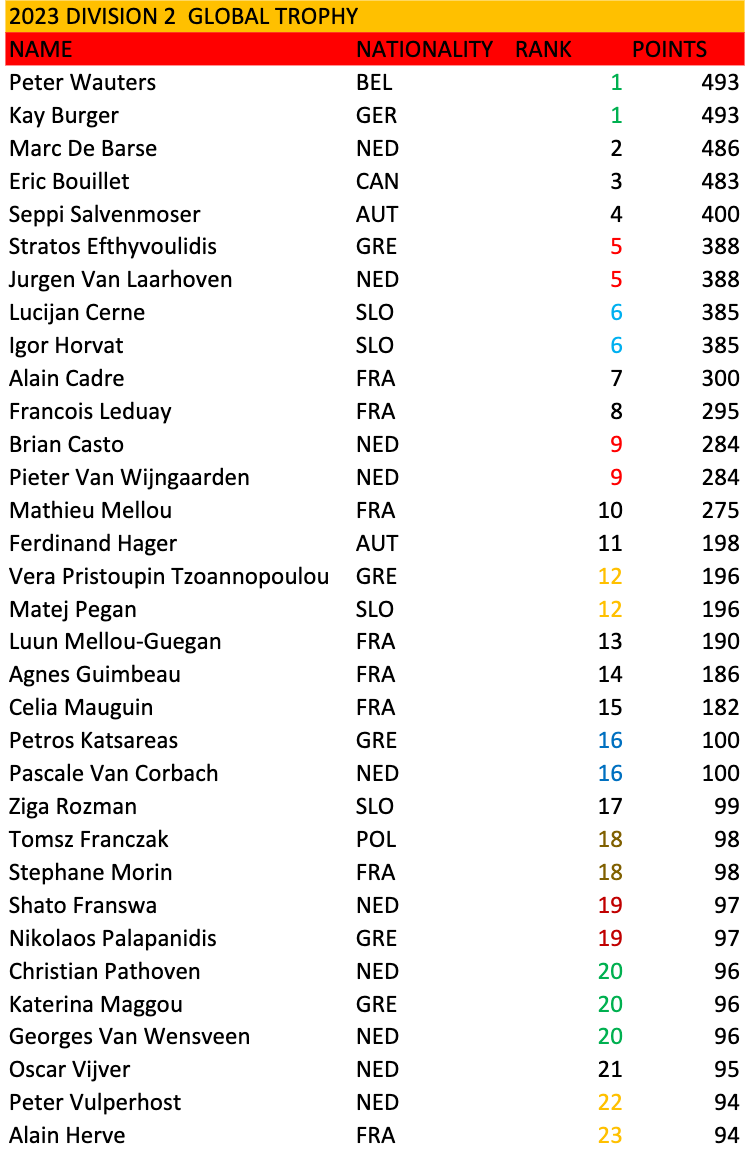 2023 DIVISION 2 GLOBAL TROPHY

| NAME | NATIONALITY | RANK | POINTS |
|---|---|---|---|
| Peter Wauters | BEL | 1 | 493 |
| Kay Burger | GER | 1 | 493 |
| Marc De Barse | NED | 2 | 486 |
| Eric Bouillet | CAN | 3 | 483 |
| Seppi Salvenmoser | AUT | 4 | 400 |
| Stratos Efthyvoulidis | GRE | 5 | 388 |
| Jurgen Van Laarhoven | NED | 5 | 388 |
| Lucijan Cerne | SLO | 6 | 385 |
| Igor Horvat | SLO | 6 | 385 |
| Alain Cadre | FRA | 7 | 300 |
| Francois Leduay | FRA | 8 | 295 |
| Brian Casto | NED | 9 | 284 |
| Pieter Van Wijngaarden | NED | 9 | 284 |
| Mathieu Mellou | FRA | 10 | 275 |
| Ferdinand Hager | AUT | 11 | 198 |
| Vera Pristoupin Tzoannopoulou | GRE | 12 | 196 |
| Matej Pegan | SLO | 12 | 196 |
| Luun Mellou-Guegan | FRA | 13 | 190 |
| Agnes Guimbeau | FRA | 14 | 186 |
| Celia Mauguin | FRA | 15 | 182 |
| Petros Katsareas | GRE | 16 | 100 |
| Pascale Van Corbach | NED | 16 | 100 |
| Ziga Rozman | SLO | 17 | 99 |
| Tomsz Franczak | POL | 18 | 98 |
| Stephane Morin | FRA | 18 | 98 |
| Shato Franswa | NED | 19 | 97 |
| Nikolaos Palapanidis | GRE | 19 | 97 |
| Christian Pathoven | NED | 20 | 96 |
| Katerina Maggou | GRE | 20 | 96 |
| Georges Van Wensveen | NED | 20 | 96 |
| Oscar Vijver | NED | 21 | 95 |
| Peter Vulperhost | NED | 22 | 94 |
| Alain Herve | FRA | 23 | 94 |